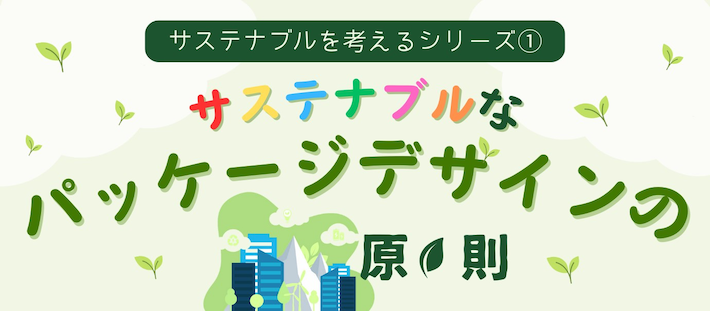 サステナブルを考えるシリーズ①

サステナブルな
パッケージデザインの
原則